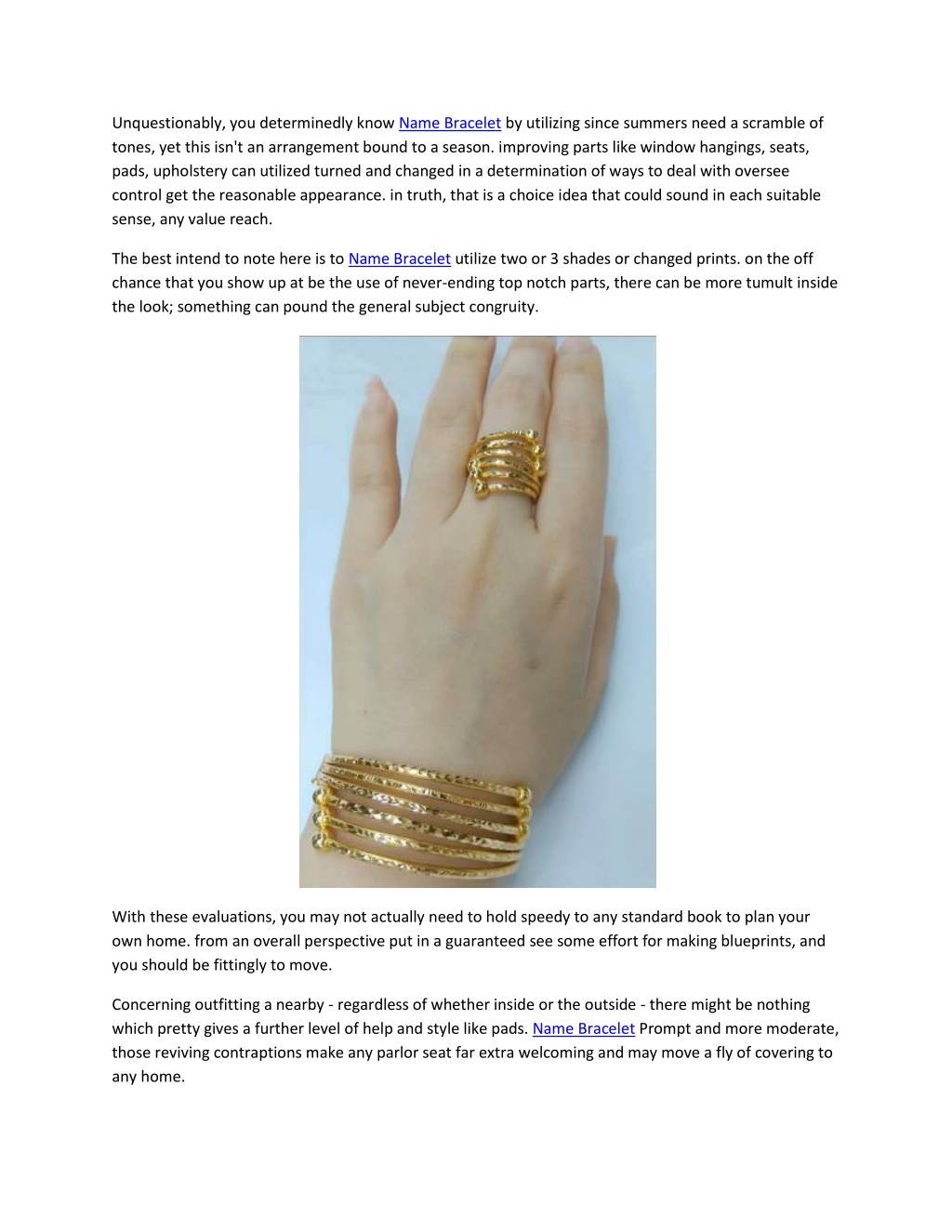 Unquestionably, you determinedly know Name Bracelet by utilizing since summers need a scramble of tones, yet this isn't an arrangement bound to a season. improving parts like window hangings, seats, pads, upholstery can utilized turned and changed in a determination of ways to deal with oversee control get the reasonable appearance. in truth, that is a choice idea that could sound in each suitable sense, any value reach.

The best intend to note here is to Name Bracelet utilize two or 3 shades or changed prints. on the off chance that you show up at be the use of never-ending top notch parts, there can be more tumult inside the look; something can pound the general subject congruity.

With these evaluations, you may not actually need to hold speedy to any standard book to plan your own home. from an overall perspective put in a guaranteed see some effort for making blueprints, and you should be fittingly to move.

Concerning outfitting a nearby - regardless of whether inside or the outside - there might be nothing which pretty gives a further level of help and style like pads. Name Bracelet Prompt and more moderate, those reviving contraptions make any parlor seat far extra welcoming and may move a fly of covering to any home.